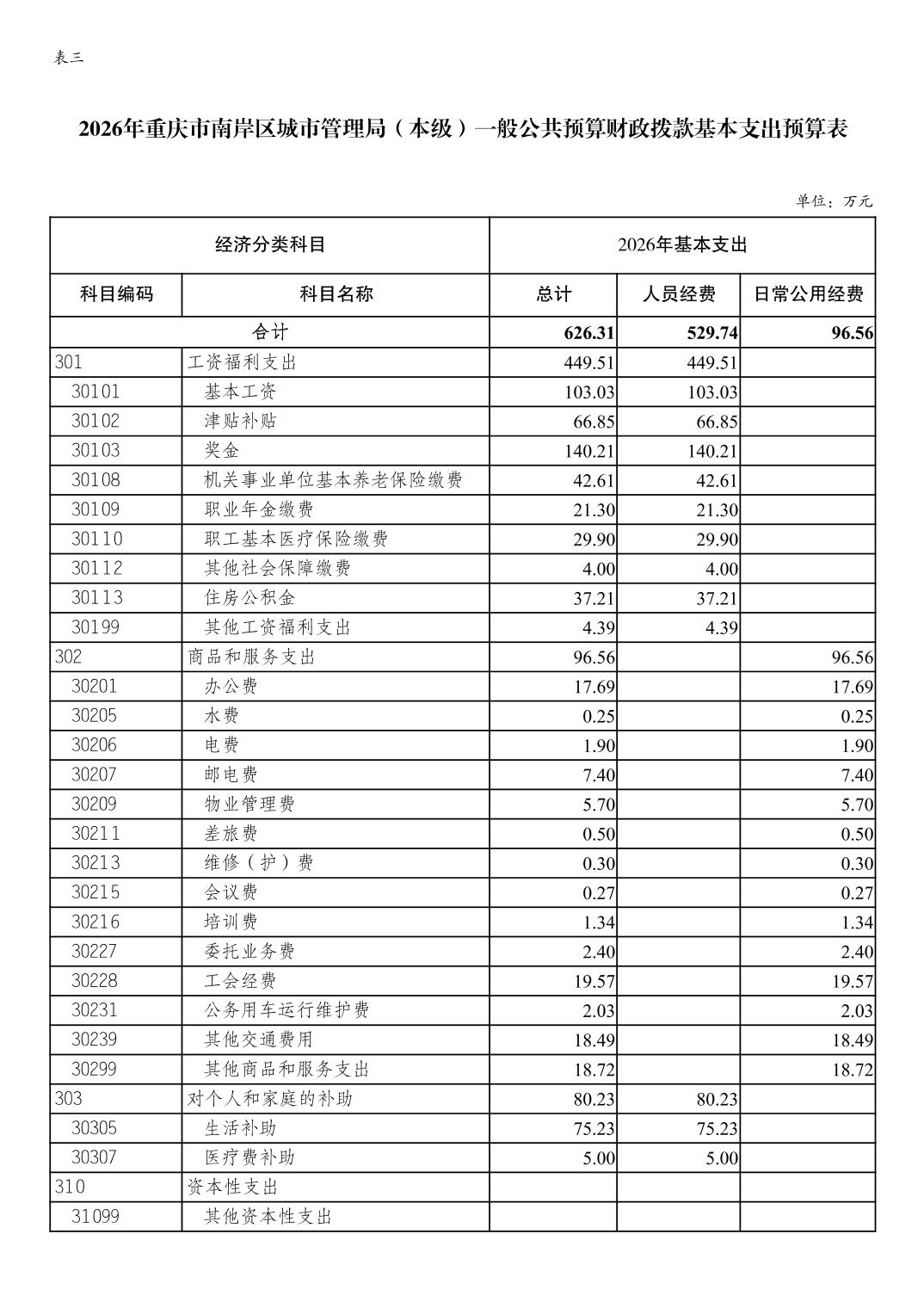 表三

2026年重庆市南岸区城市管理局（本级）一般公共预算财政拨款基本支出预算表

单位：万元

| 经济分类科目 | | 2026年基本支出 | | |
|---|---|---|---|---|
| 科目编码 | 科目名称 | 总计 | 人员经费 | 日常公用经费 |
| 合计 | | 626.31 | 529.74 | 96.56 |
| 301 | 工资福利支出 | 449.51 | 449.51 | |
| 30101 | 基本工资 | 103.03 | 103.03 | |
| 30102 | 津贴补贴 | 66.85 | 66.85 | |
| 30103 | 奖金 | 140.21 | 140.21 | |
| 30108 | 机关事业单位基本养老保险缴费 | 42.61 | 42.61 | |
| 30109 | 职业年金缴费 | 21.30 | 21.30 | |
| 30110 | 职工基本医疗保险缴费 | 29.90 | 29.90 | |
| 30112 | 其他社会保障缴费 | 4.00 | 4.00 | |
| 30113 | 住房公积金 | 37.21 | 37.21 | |
| 30199 | 其他工资福利支出 | 4.39 | 4.39 | |
| 302 | 商品和服务支出 | 96.56 | | 96.56 |
| 30201 | 办公费 | 17.69 | | 17.69 |
| 30205 | 水费 | 0.25 | | 0.25 |
| 30206 | 电费 | 1.90 | | 1.90 |
| 30207 | 邮电费 | 7.40 | | 7.40 |
| 30209 | 物业管理费 | 5.70 | | 5.70 |
| 30211 | 差旅费 | 0.50 | | 0.50 |
| 30213 | 维修（护）费 | 0.30 | | 0.30 |
| 30215 | 会议费 | 0.27 | | 0.27 |
| 30216 | 培训费 | 1.34 | | 1.34 |
| 30227 | 委托业务费 | 2.40 | | 2.40 |
| 30228 | 工会经费 | 19.57 | | 19.57 |
| 30231 | 公务用车运行维护费 | 2.03 | | 2.03 |
| 30239 | 其他交通费用 | 18.49 | | 18.49 |
| 30299 | 其他商品和服务支出 | 18.72 | | 18.72 |
| 303 | 对个人和家庭的补助 | 80.23 | 80.23 | |
| 30305 | 生活补助 | 75.23 | 75.23 | |
| 30307 | 医疗费补助 | 5.00 | 5.00 | |
| 310 | 资本性支出 | | | |
| 31099 | 其他资本性支出 | | | |